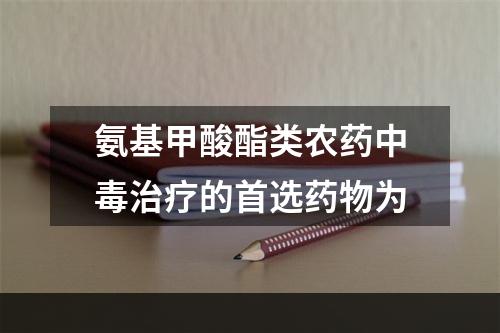 氨基甲酸酯类农药中毒治疗的首选药物为